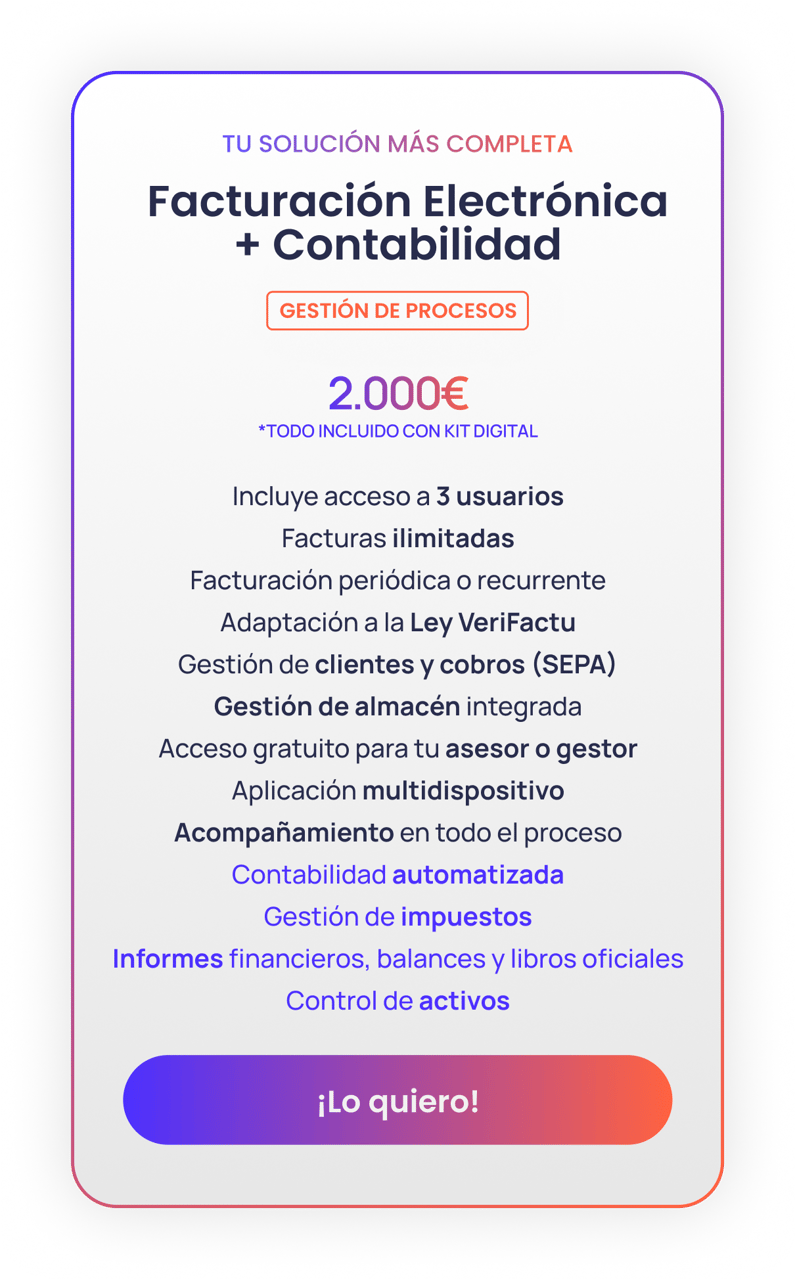 TU SOLUCIÓN MÁS COMPLETA

Facturación Electrónica + Contabilidad

GESTIÓN DE PROCESOS

2.000€
*TODO INCLUIDO CON KIT DIGITAL

Incluye acceso a 3 usuarios
Facturas ilimitadas
Facturación periódica o recurrente
Adaptación a la Ley VeriFactu
Gestión de clientes y cobros (SEPA)
Gestión de almacén integrada
Acceso gratuito para tu asesor o gestor
Aplicación multidispositivo
Acompañamiento en todo el proceso
Contabilidad automatizada
Gestión de impuestos
Informes financieros, balances y libros oficiales
Control de activos

¡Lo quiero!